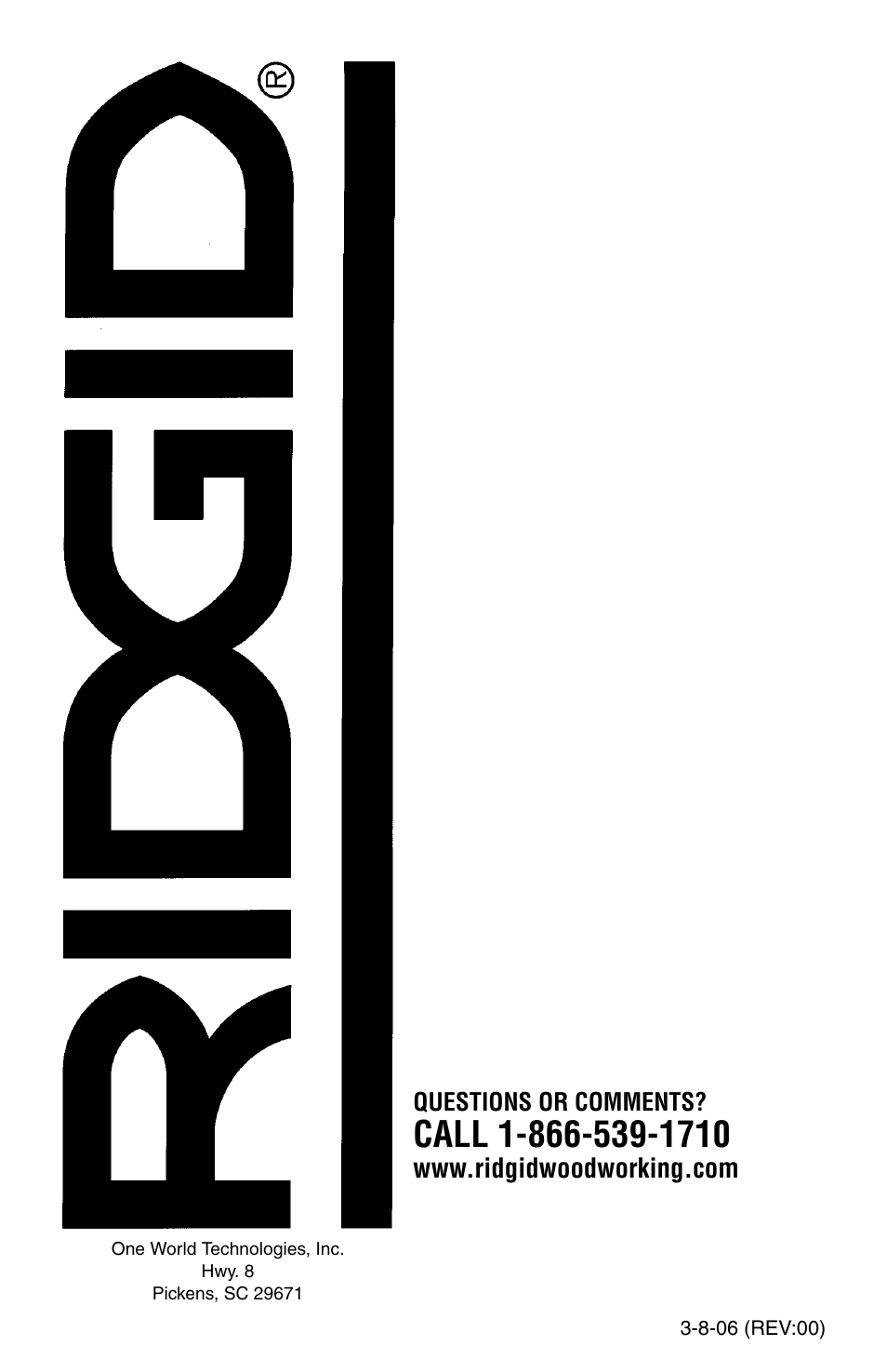 RIDGID®

QUESTIONS OR COMMENTS?
CALL 1-866-539-1710
www.ridgidwoodworking.com

One World Technologies, Inc.
Hwy. 8
Pickens, SC 29671

3-8-06 (REV:00)